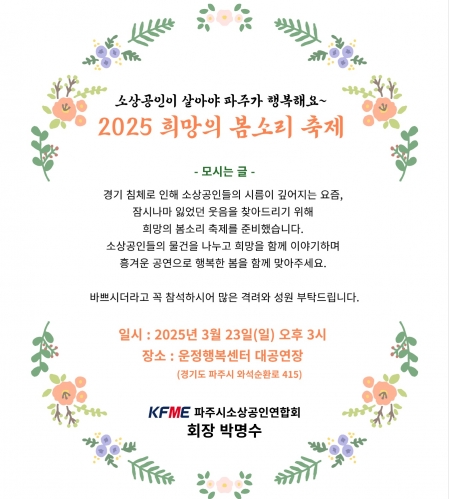 소상공인이 살아야 파주가 행복해요~
2025 희망의 봄소리 축제

- 모시는 글 -

경기 침체로 인해 소상공인들의 시름이 깊어지는 요즘,
잠시나마 잃었던 웃음을 찾아드리기 위해
희망의 봄소리 축제를 준비했습니다.
소상공인들의 물건을 나누고 희망을 함께 이야기하며
흥겨운 공연으로 행복한 봄을 함께 맞아주세요.

바쁘시더라고 꼭 참석하시어 많은 격려와 성원 부탁드립니다.

일시 : 2025년 3월 23일(일) 오후 3시
장소 : 운정행복센터 대공연장
(경기도 파주시 와석순환로 415)

KFME 파주시소상공인연합회
회장 박명수